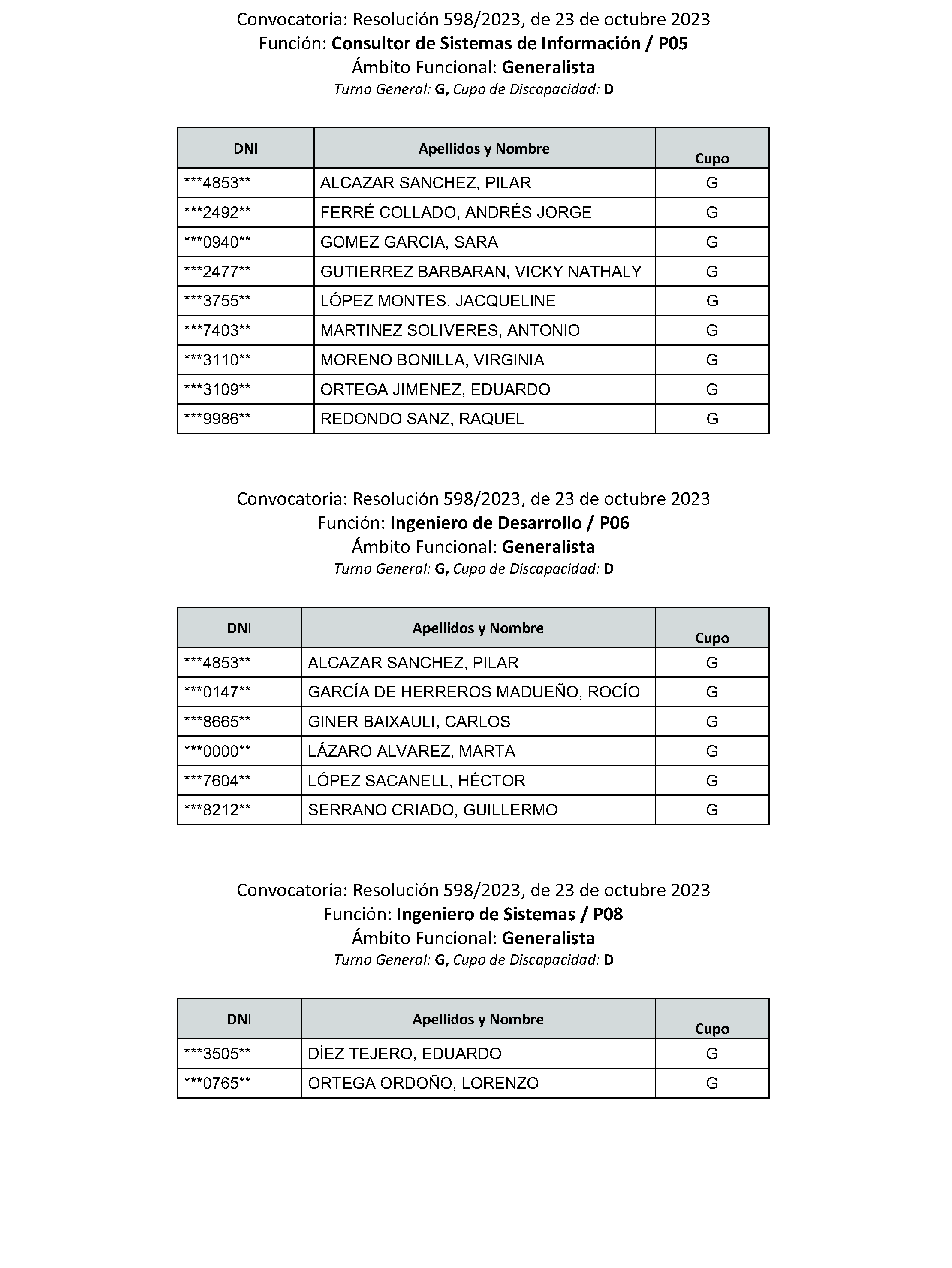 Convocatoria: Resolución 598/2023, de 23 de octubre 2023
Función: Consultor de Sistemas de Información / P05
Ámbito Funcional: Generalista
Turno General: G, Cupo de Discapacidad: D

| DNI | Apellidos y Nombre | Cupo |
|---|---|---|
| \*\*\*4853\*\* | ALCAZAR SANCHEZ, PILAR | G |
| \*\*\*2492\*\* | FERRÉ COLLADO, ANDRÉS JORGE | G |
| \*\*\*0940\*\* | GOMEZ GARCIA, SARA | G |
| \*\*\*2477\*\* | GUTIERREZ BARBARAN, VICKY NATHALY | G |
| \*\*\*3755\*\* | LÓPEZ MONTES, JACQUELINE | G |
| \*\*\*7403\*\* | MARTINEZ SOLIVERES, ANTONIO | G |
| \*\*\*3110\*\* | MORENO BONILLA, VIRGINIA | G |
| \*\*\*3109\*\* | ORTEGA JIMENEZ, EDUARDO | G |
| \*\*\*9986\*\* | REDONDO SANZ, RAQUEL | G |

Convocatoria: Resolución 598/2023, de 23 de octubre 2023
Función: Ingeniero de Desarrollo / P06
Ámbito Funcional: Generalista
Turno General: G, Cupo de Discapacidad: D

| DNI | Apellidos y Nombre | Cupo |
|---|---|---|
| \*\*\*4853\*\* | ALCAZAR SANCHEZ, PILAR | G |
| \*\*\*0147\*\* | GARCÍA DE HERREROS MADUEÑO, ROCÍO | G |
| \*\*\*8665\*\* | GINER BAIXAULI, CARLOS | G |
| \*\*\*0000\*\* | LÁZARO ALVAREZ, MARTA | G |
| \*\*\*7604\*\* | LÓPEZ SACANELL, HÉCTOR | G |
| \*\*\*8212\*\* | SERRANO CRIADO, GUILLERMO | G |

Convocatoria: Resolución 598/2023, de 23 de octubre 2023
Función: Ingeniero de Sistemas / P08
Ámbito Funcional: Generalista
Turno General: G, Cupo de Discapacidad: D

| DNI | Apellidos y Nombre | Cupo |
|---|---|---|
| \*\*\*3505\*\* | DÍEZ TEJERO, EDUARDO | G |
| \*\*\*0765\*\* | ORTEGA ORDOÑO, LORENZO | G |